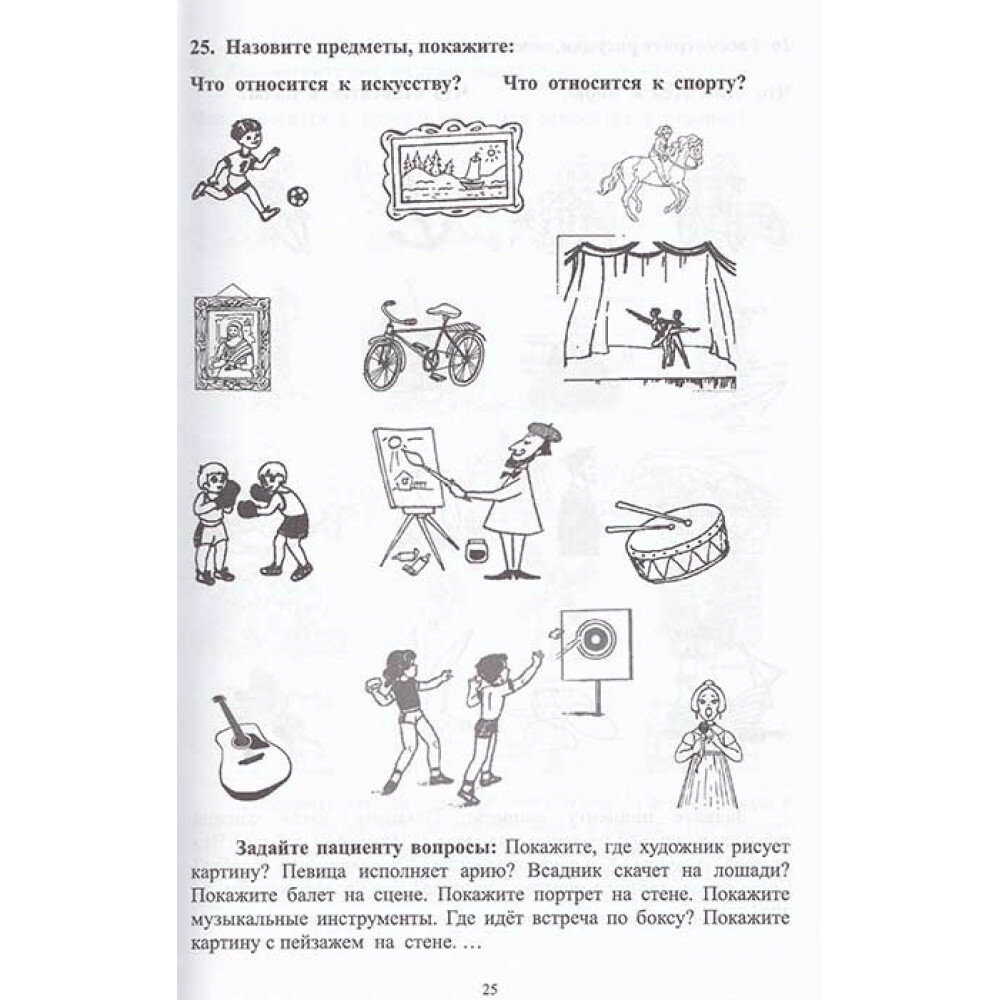 25. Назовите предметы, покажите:

Что относится к искусству?   Что относится к спорту?

Задайте пациенту вопросы: Покажите, где художник рисует картину? Певица исполняет арию? Всадник скачет на лошади? Покажите балет на сцене. Покажите портрет на стене. Покажите музыкальные инструменты. Где идёт встреча по боксу? Покажите картину с пейзажем на стене. …

25